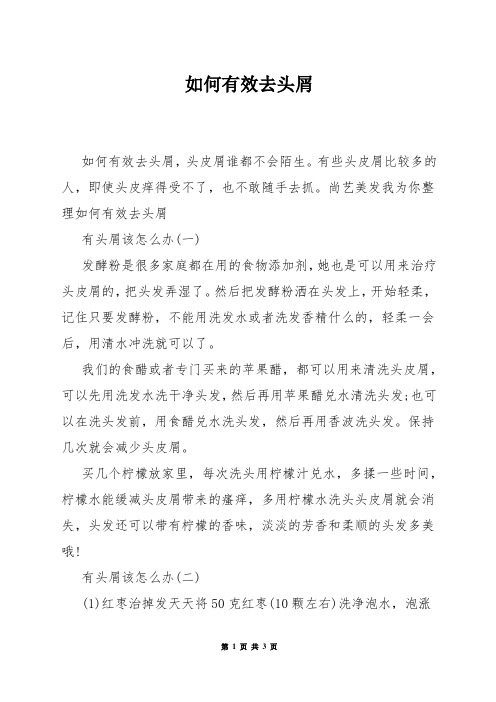 如何有效去头屑

如何有效去头屑，头皮屑谁都不会陌生。有些头皮屑比较多的人，即使头皮痒得受不了，也不敢随手去抓。尚艺美发我为你整理如何有效去头屑

有头屑该怎么办(一)

发酵粉是很多家庭都在用的食物添加剂，她也是可以用来治疗头皮屑的，把头发弄湿了。然后把发酵粉洒在头发上，开始轻柔，记住只要发酵粉，不能用洗发水或者洗发香精什么的，轻柔一会后，用清水冲洗就可以了。

我们的食醋或者专门买来的苹果醋，都可以用来清洗头皮屑，可以先用洗发水洗干净头发，然后再用苹果醋兑水清洗头发;也可以在洗头发前，用食醋兑水洗头发，然后再用香波洗头发。保持几次就会减少头皮屑。

买几个柠檬放家里，每次洗头用柠檬汁兑水，多揉一些时间，柠檬水能缓减头皮屑带来的瘙痒，多用柠檬水洗头头皮屑就会消失，头发还可以带有柠檬的香味，淡淡的芳香和柔顺的头发多美哦!

有头屑该怎么办(二)

(1)红枣治掉发天天将50克红枣(10颗左右)洗净泡水，泡涨

第 1 页 共 3 页